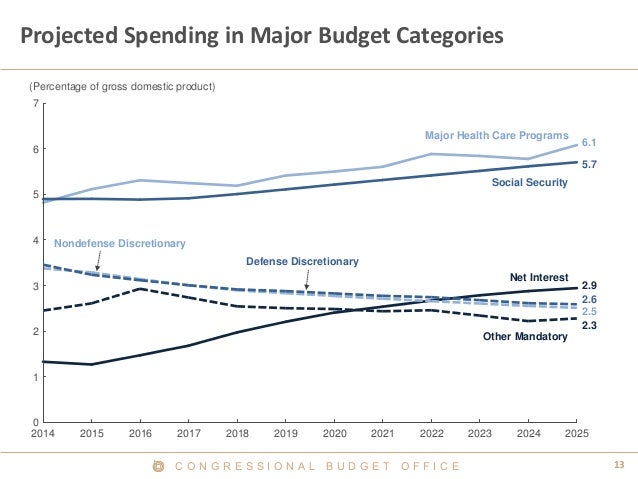 Projected Spending in Major Budget Categories

(Percentage of gross domestic product)

7
6
5
4
3
2
1
0

Major Health Care Programs 6.1
5.7
Social Security
Nondefense Discretionary
Defense Discretionary
Net Interest 2.9
2.6
2.5
2.3
Other Mandatory

2014 2015 2016 2017 2018 2019 2020 2021 2022 2023 2024 2025

CONGRESSIONAL BUDGET OFFICE

13